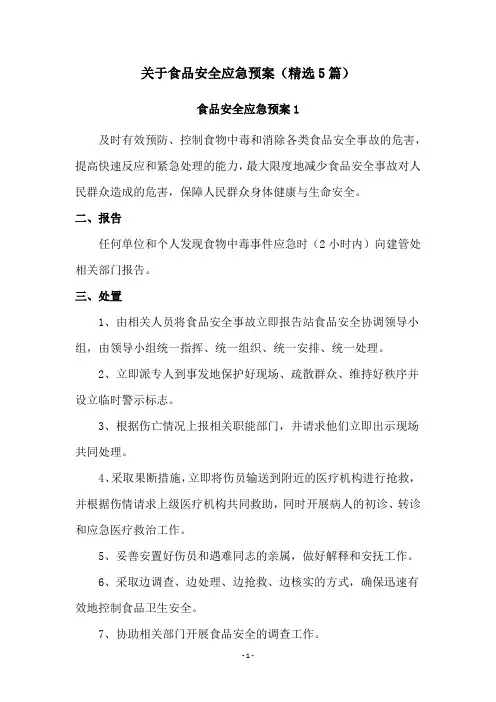 关于食品安全应急预案（精选5篇）

食品安全应急预案1

及时有效预防、控制食物中毒和消除各类食品安全事故的危害，提高快速反应和紧急处理的能力，最大限度地减少食品安全事故对人民群众造成的危害，保障人民群众身体健康与生命安全。

二、报告

任何单位和个人发现食物中毒事件应急时（2小时内）向建管处相关部门报告。

三、处置

1、由相关人员将食品安全事故立即报告站食品安全协调领导小组，由领导小组统一指挥、统一组织、统一安排、统一处理。

2、立即派专人到事发地保护好现场、疏散群众、维持好秩序并设立临时警示标志。

3、根据伤亡情况上报相关职能部门，并请求他们立即出示现场共同处理。

4、采取果断措施，立即将伤员输送到附近的医疗机构进行抢救，并根据伤情请求上级医疗机构共同救助，同时开展病人的初诊、转诊和应急医疗救治工作。

5、妥善安置好伤员和遇难同志的亲属，做好解释和安抚工作。

6、采取边调查、边处理、边抢救、边核实的方式，确保迅速有效地控制食品卫生安全。

7、协助相关部门开展食品安全的调查工作。

- 1 -